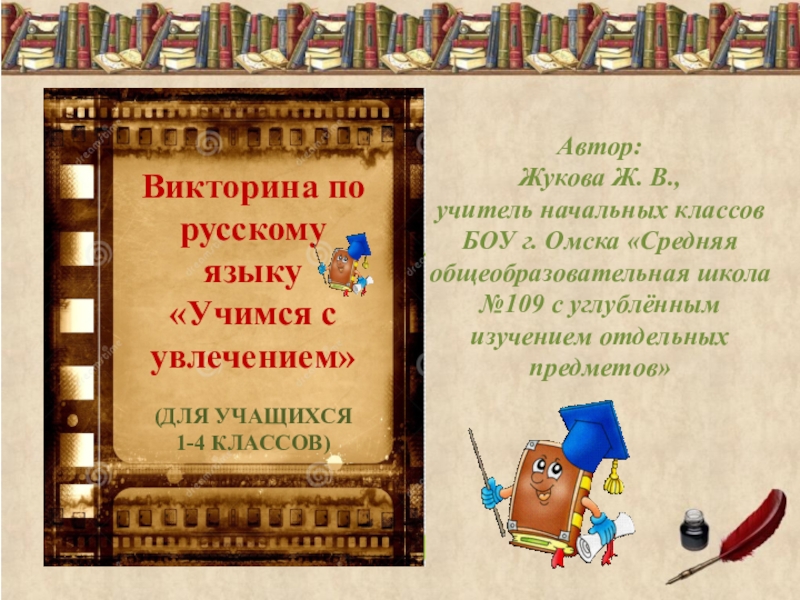 Викторина по русскому языку «Учимся с увлечением»

(ДЛЯ УЧАЩИХСЯ 1-4 КЛАССОВ)

Автор:
Жукова Ж. В.,
учитель начальных классов БОУ г. Омска «Средняя общеобразовательная школа №109 с углублённым изучением отдельных предметов»